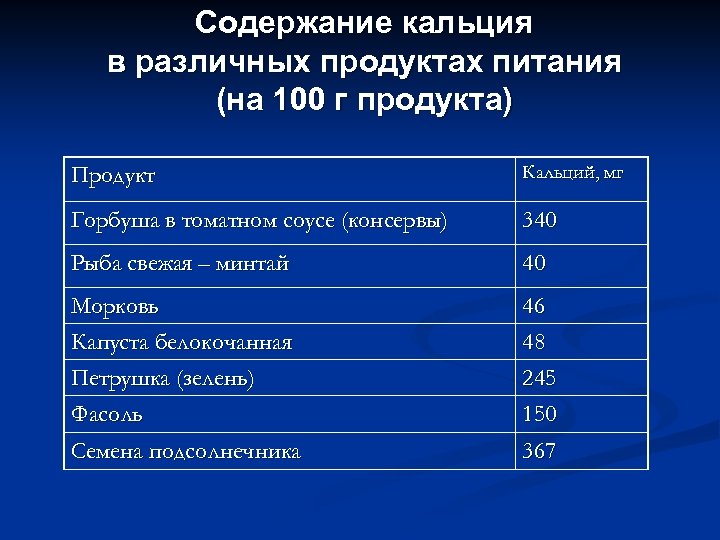 Содержание кальция в различных продуктах питания (на 100 г продукта)

| Продукт | Кальций, мг |
|---|---|
| Горбуша в томатном соусе (консервы) | 340 |
| Рыба свежая – минтай | 40 |
| Морковь | 46 |
| Капуста белокочанная | 48 |
| Петрушка (зелень) | 245 |
| Фасоль | 150 |
| Семена подсолнечника | 367 |